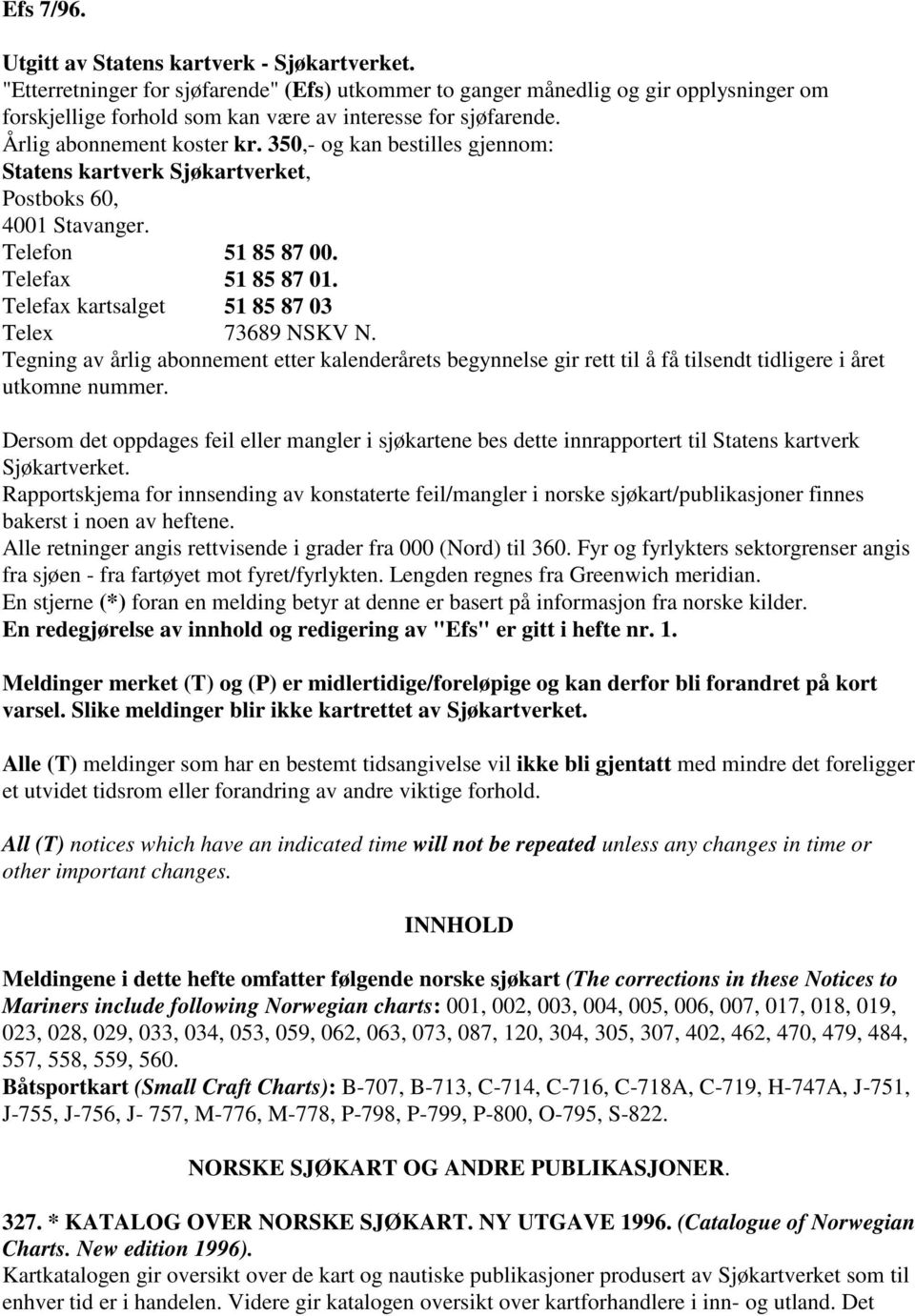 Efs 7/96.

Utgitt av Statens kartverk - Sjøkartverket.
"Etterretninger for sjøfarende" (Efs) utkommer to ganger månedlig og gir opplysninger om forskjellige forhold som kan være av interesse for sjøfarende.
Årlig abonnement koster kr. 350,- og kan bestilles gjennom:
Statens kartverk Sjøkartverket,
Postboks 60,
4001 Stavanger.
Telefon 51 85 87 00.
Telefax 51 85 87 01.
Telefax kartsalget 51 85 87 03
Telex 73689 NSKV N.
Tegning av årlig abonnement etter kalenderårets begynnelse gir rett til å få tilsendt tidligere i året utkomne nummer.

Dersom det oppdages feil eller mangler i sjøkartene bes dette innrapportert til Statens kartverk Sjøkartverket.
Rapportskjema for innsending av konstaterte feil/mangler i norske sjøkart/publikasjoner finnes bakerst i noen av heftene.
Alle retninger angis rettvisende i grader fra 000 (Nord) til 360. Fyr og fyrlykters sektorgrenser angis fra sjøen - fra fartøyet mot fyret/fyrlykten. Lengden regnes fra Greenwich meridian.
En stjerne (*) foran en melding betyr at denne er basert på informasjon fra norske kilder.
En redegjørelse av innhold og redigering av "Efs" er gitt i hefte nr. 1.

Meldinger merket (T) og (P) er midlertidige/foreløpige og kan derfor bli forandret på kort varsel. Slike meldinger blir ikke kartrettet av Sjøkartverket.

Alle (T) meldinger som har en bestemt tidsangivelse vil ikke bli gjentatt med mindre det foreligger et utvidet tidsrom eller forandring av andre viktige forhold.

All (T) notices which have an indicated time will not be repeated unless any changes in time or other important changes.

INNHOLD

Meldingene i dette hefte omfatter følgende norske sjøkart (The corrections in these Notices to Mariners include following Norwegian charts: 001, 002, 003, 004, 005, 006, 007, 017, 018, 019, 023, 028, 029, 033, 034, 053, 059, 062, 063, 073, 087, 120, 304, 305, 307, 402, 462, 470, 479, 484, 557, 558, 559, 560.
Båtsportkart (Small Craft Charts): B-707, B-713, C-714, C-716, C-718A, C-719, H-747A, J-751, J-755, J-756, J- 757, M-776, M-778, P-798, P-799, P-800, O-795, S-822.

NORSKE SJØKART OG ANDRE PUBLIKASJONER.

327. * KATALOG OVER NORSKE SJØKART. NY UTGAVE 1996. (Catalogue of Norwegian Charts. New edition 1996).
Kartkatalogen gir oversikt over de kart og nautiske publikasjoner produsert av Sjøkartverket som til enhver tid er i handelen. Videre gir katalogen oversikt over kartforhandlere i inn- og utland. Det